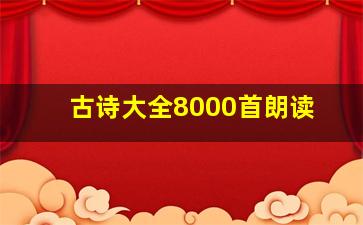 古诗大全8000首朗读